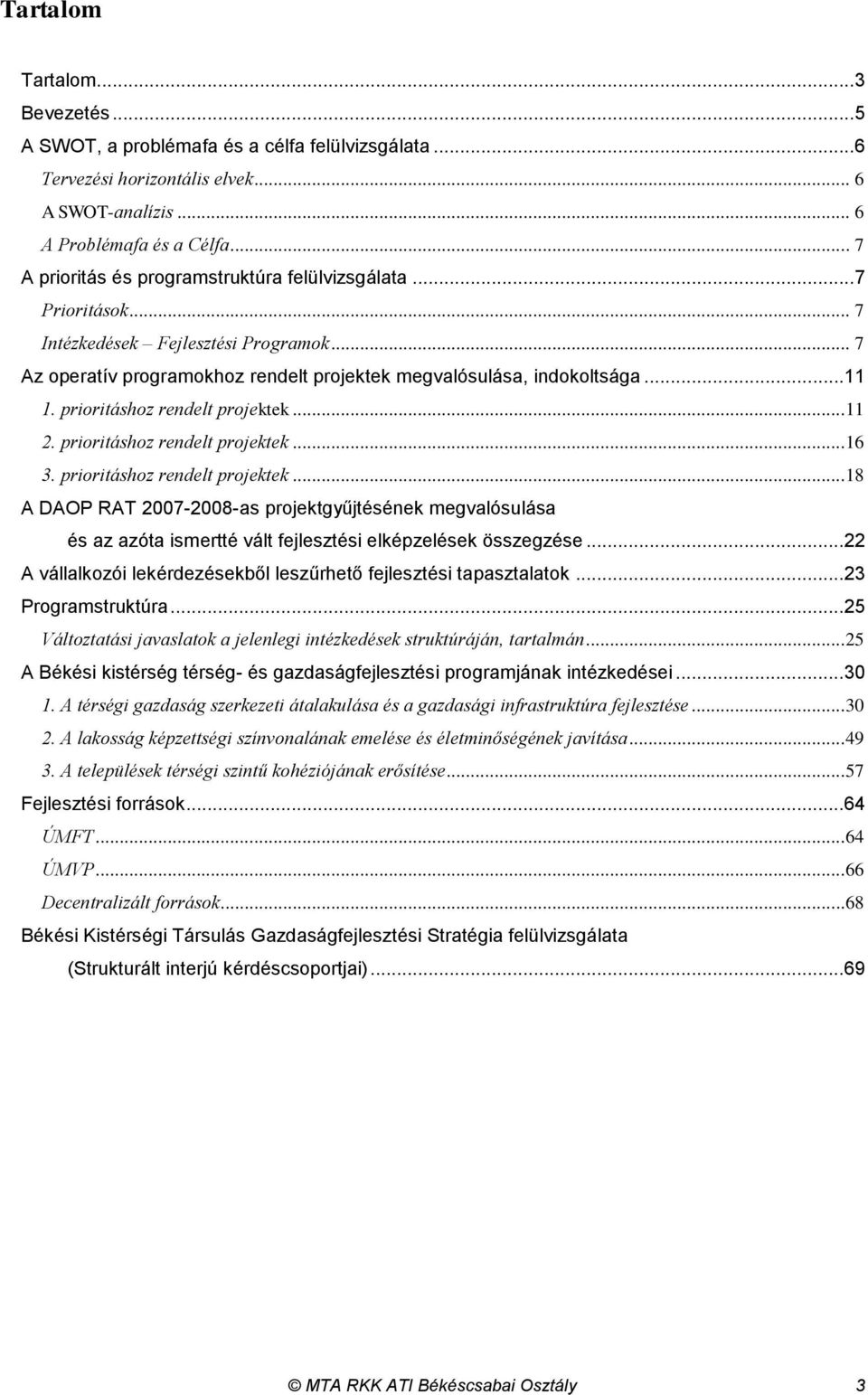 Tartalom

Tartalom...3
Bevezetés...5
A SWOT, a problémafa és a célfa felülvizsgálata...6
Tervezési horizontális elvek... 6
A SWOT-analízis... 6
A Problémafa és a Célfa... 7
A prioritás és programstruktúra felülvizsgálata...7
Prioritások... 7
Intézkedések – Fejlesztési Programok... 7
Az operatív programokhoz rendelt projektek megvalósulása, indokoltsága...11
1. prioritáshoz rendelt projektek...11
2. prioritáshoz rendelt projektek...16
3. prioritáshoz rendelt projektek...18
A DAOP RAT 2007-2008-as projektgyűjtésének megvalósulása és az azóta ismertté vált fejlesztési elképzelések összegzése...22
A vállalkozói lekérdezésekből leszűrhető fejlesztési tapasztalatok...23
Programstruktúra...25
Változtatási javaslatok a jelenlegi intézkedések struktúráján, tartalmán...25
A Békési kistérség térség- és gazdaságfejlesztési programjának intézkedései...30
1. A térségi gazdaság szerkezeti átalakulása és a gazdasági infrastruktúra fejlesztése...30
2. A lakosság képzettségi színvonalának emelése és életminőségének javítása...49
3. A települések térségi szintű kohéziójának erősítése...57
Fejlesztési források...64
ÚMFT...64
ÚMVP...66
Decentralizált források...68
Békési Kistérségi Társulás Gazdaságfejlesztési Stratégia felülvizsgálata (Strukturált interjú kérdéscsoportjai)...69

© MTA RKK ATI Békéscsabai Osztály 3